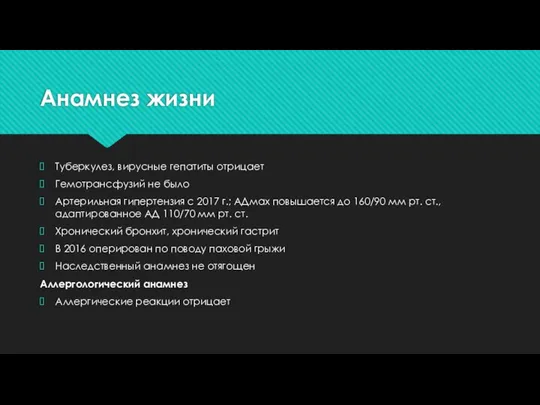 Анамнез жизни

Туберкулез, вирусные гепатиты отрицает

Гемотрансфузий не было

Артериальная гипертензия с 2017 г.; АДмах повышается до 160/90 мм рт. ст., адаптированное АД 110/70 мм рт. ст.

Хронический бронхит, хронический гастрит

В 2016 оперирован по поводу паховой грыжи

Наследственный анамнез не отягощен

Аллергологический анамнез

Аллергические реакции отрицает